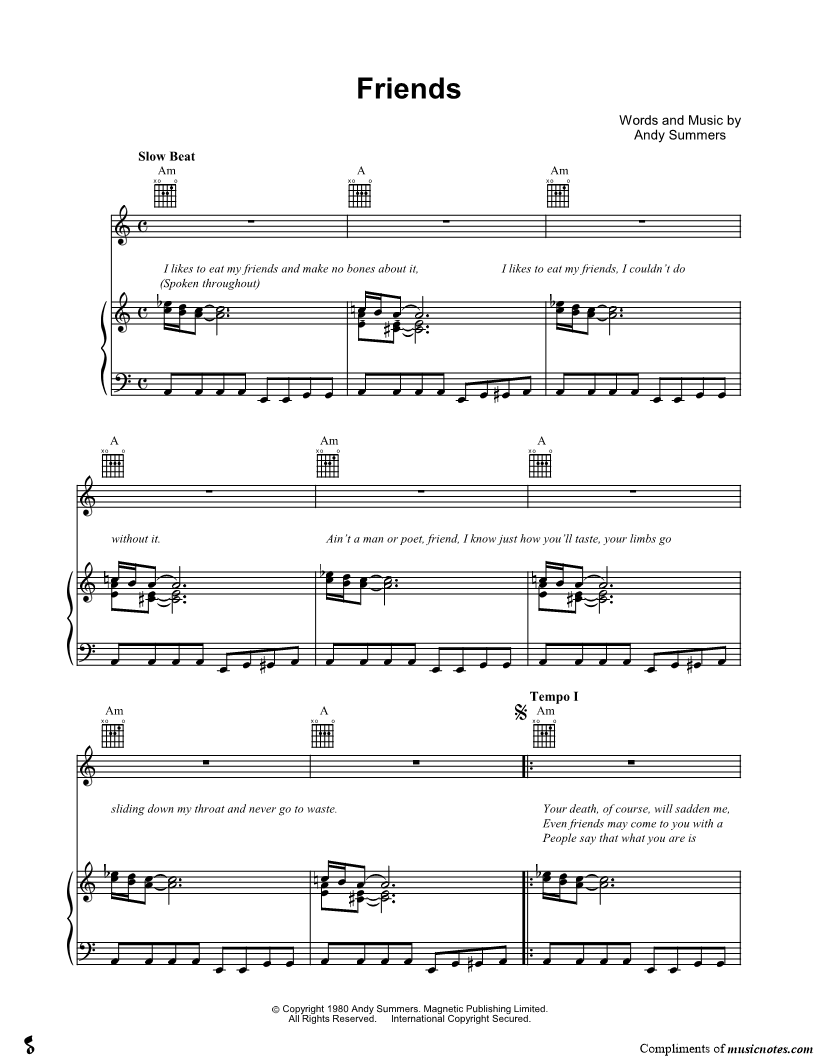 Friends

Words and Music by
Andy Summers

Slow Beat

Am

A

Am

I likes to eat my friends and make no bones about it,
(Spoken throughout)

I likes to eat my friends, I couldn't do

A

Am

A

without it.

Ain't a man or poet, friend, I know just how you'll taste, your limbs go

Am

A

Tempo I

Am

sliding down my throat and never go to waste.

Your death, of course, will sadden me,
Even friends may come to you with a
People say that what you are is

© Copyright 1980 Andy Summers. Magnetic Publishing Limited.
All Rights Reserved. International Copyright Secured.

Compliments of musicnotes.com